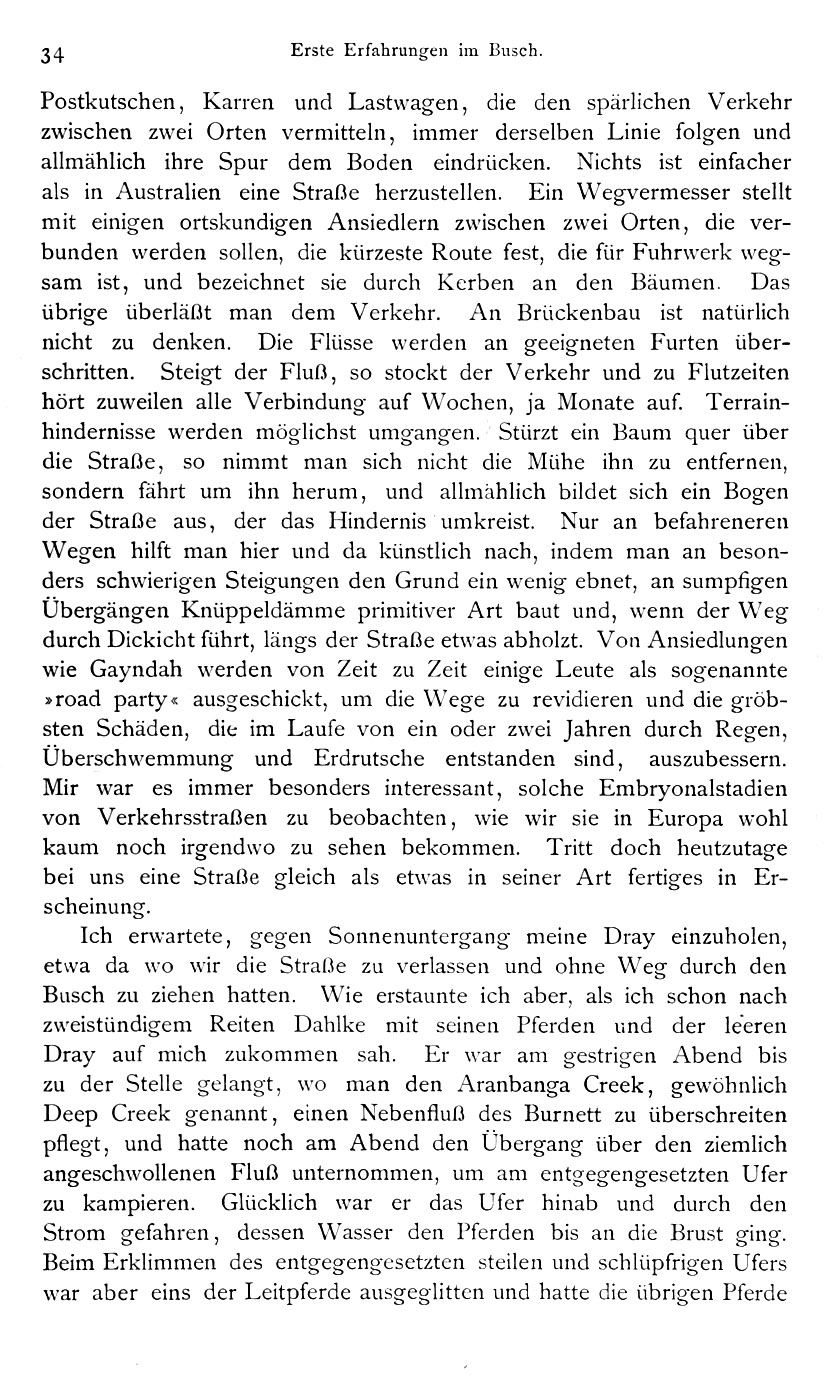 34 Erste Erfahrungen im Busch.

Postkutschen, Karren und Lastwagen, die den spärlichen Verkehr zwischen zwei Orten vermitteln, immer derselben Linie folgen und allmählich ihre Spur dem Boden eindrücken. Nichts ist einfacher als in Australien eine Straße herzustellen. Ein Wegvermesser stellt mit einigen ortskundigen Ansiedlern zwischen zwei Orten, die verbunden werden sollen, die kürzeste Route fest, die für Fuhrwerk wegsam ist, und bezeichnet sie durch Kerben an den Bäumen. Das übrige überläßt man dem Verkehr. An Brückenbau ist natürlich nicht zu denken. Die Flüsse werden an geeigneten Furten überschritten. Steigt der Fluß, so stockt der Verkehr und zu Flutzeiten hört zuweilen alle Verbindung auf Wochen, ja Monate auf. Terrainhindernisse werden möglichst umgangen. Stürzt ein Baum quer über die Straße, so nimmt man sich nicht die Mühe ihn zu entfernen, sondern fährt um ihn herum, und allmählich bildet sich ein Bogen der Straße aus, der das Hindernis umkreist. Nur an befahreneren Wegen hilft man hier und da künstlich nach, indem man an besonders schwierigen Steigungen den Grund ein wenig ebnet, an sumpfigen Übergängen Knüppeldämme primitiver Art baut und, wenn der Weg durch Dickicht führt, längs der Straße etwas abholzt. Von Ansiedlungen wie Gayndah werden von Zeit zu Zeit einige Leute als sogenannte »road party« ausgeschickt, um die Wege zu revidieren und die gröbsten Schäden, die im Laufe von ein oder zwei Jahren durch Regen, Überschwemmung und Erdrutsche entstanden sind, auszubessern. Mir war es immer besonders interessant, solche Embryonalstadien von Verkehrsstraßen zu beobachten, wie wir sie in Europa wohl kaum noch irgendwo zu sehen bekommen. Tritt doch heutzutage bei uns eine Straße gleich als etwas in seiner Art fertiges in Erscheinung.

Ich erwartete, gegen Sonnenuntergang meine Dray einzuholen, etwa da wo wir die Straße zu verlassen und ohne Weg durch den Busch zu ziehen hatten. Wie erstaunte ich aber, als ich schon nach zweistündigem Reiten Dahlke mit seinen Pferden und der leeren Dray auf mich zukommen sah. Er war am gestrigen Abend bis zu der Stelle gelangt, wo man den Aranbanga Creek, gewöhnlich Deep Creek genannt, einen Nebenfluß des Burnett zu überschreiten pflegt, und hatte noch am Abend den Übergang über den ziemlich angeschwollenen Fluß unternommen, um am entgegengesetzten Ufer zu kampieren. Glücklich war er das Ufer hinab und durch den Strom gefahren, dessen Wasser den Pferden bis an die Brust ging. Beim Erklimmen des entgegengesetzten steilen und schlüpfrigen Ufers war aber eins der Leitpferde ausgeglitten und hatte die übrigen Pferde